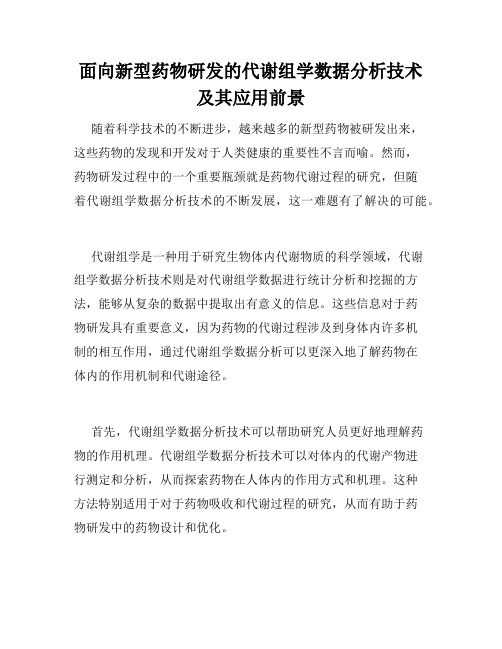 面向新型药物研发的代谢组学数据分析技术及其应用前景

随着科学技术的不断进步，越来越多的新型药物被研发出来，这些药物的发现和开发对于人类健康的重要性不言而喻。然而，药物研发过程中的一个重要瓶颈就是药物代谢过程的研究，但随着代谢组学数据分析技术的不断发展，这一难题有了解决的可能。

代谢组学是一种用于研究生物体内代谢物质的科学领域，代谢组学数据分析技术则是对代谢组学数据进行统计分析和挖掘的方法，能够从复杂的数据中提取出有意义的信息。这些信息对于药物研发具有重要意义，因为药物的代谢过程涉及到身体内许多机制的相互作用，通过代谢组学数据分析可以更深入地了解药物在体内的作用机制和代谢途径。

首先，代谢组学数据分析技术可以帮助研究人员更好地理解药物的作用机理。代谢组学数据分析技术可以对体内的代谢产物进行测定和分析，从而探索药物在人体内的作用方式和机理。这种方法特别适用于对于药物吸收和代谢过程的研究，从而有助于药物研发中的药物设计和优化。